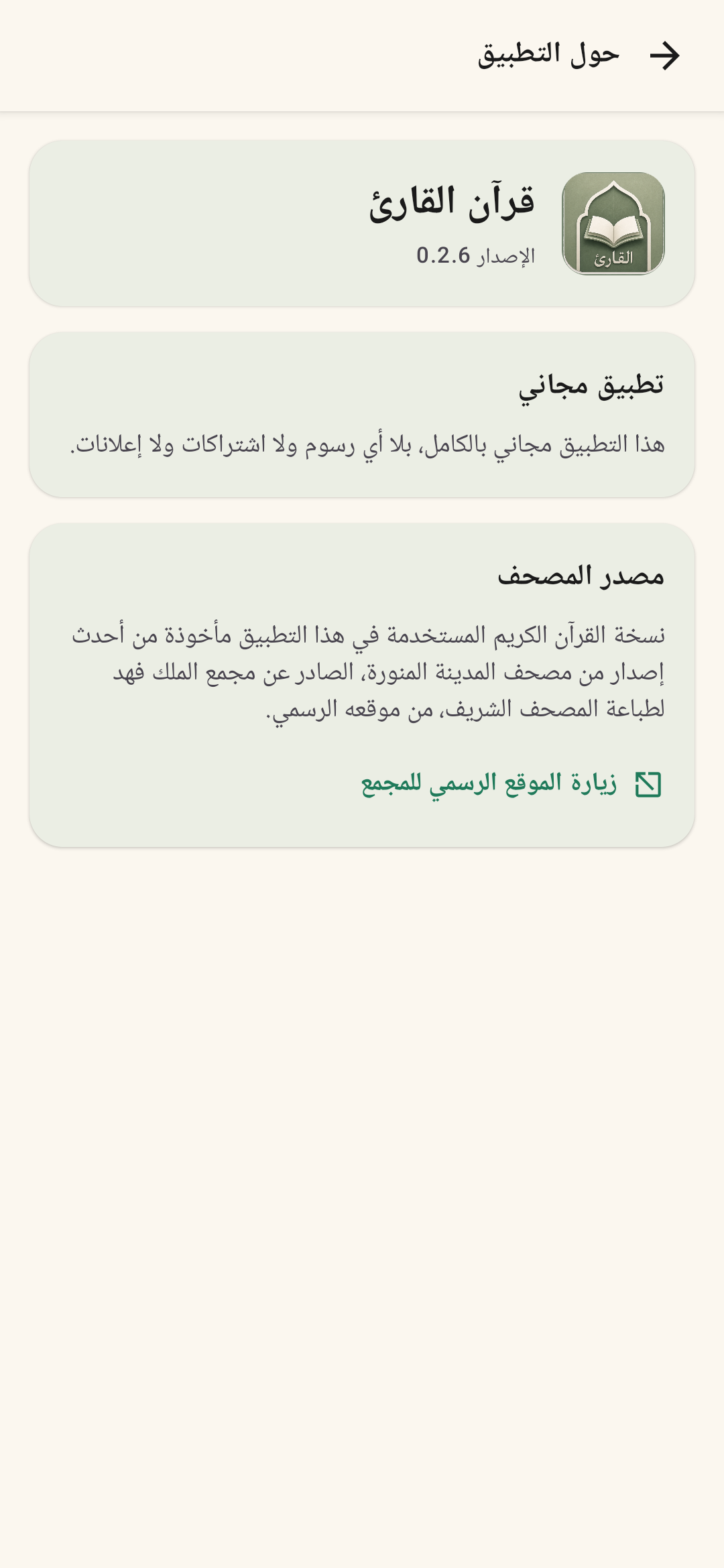 حول التطبيق

القارئ

قرآن القارئ
الإصدار 0.2.6

تطبيق مجاني

هذا التطبيق مجاني بالكامل، بلا أي رسوم ولا اشتراكات ولا إعلانات.

مصدر المصحف

نسخة القرآن الكريم المستخدمة في هذا التطبيق مأخوذة من أحدث إصدار من مصحف المدينة المنورة، الصادر عن مجمع الملك فهد لطباعة المصحف الشريف، من موقعه الرسمي.

زيارة الموقع الرسمي للمجمع